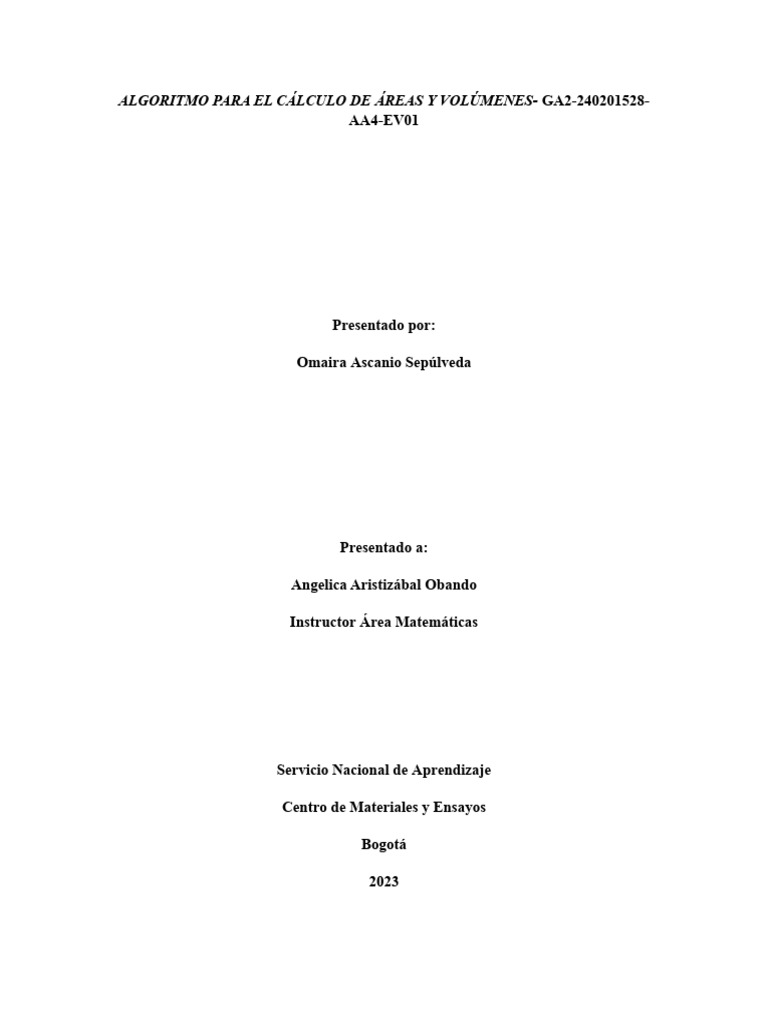 ALGORITMO PARA EL CÁLCULO DE ÁREAS Y VOLÚMENES- GA2-240201528-AA4-EV01

Presentado por:

Omaira Ascanio Sepúlveda

Presentado a:

Angelica Aristizábal Obando

Instructor Área Matemáticas

Servicio Nacional de Aprendizaje

Centro de Materiales y Ensayos

Bogotá

2023